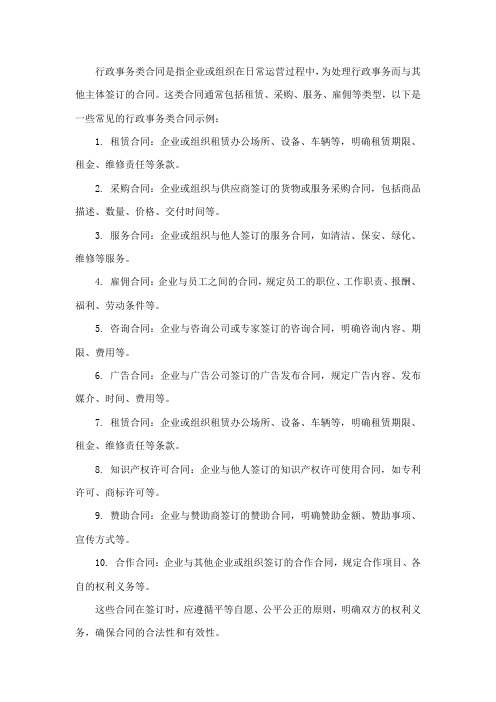 行政事务类合同是指企业或组织在日常运营过程中，为处理行政事务而与其他主体签订的合同。这类合同通常包括租赁、采购、服务、雇佣等类型，以下是一些常见的行政事务类合同示例：

1. 租赁合同：企业或组织租赁办公场所、设备、车辆等，明确租赁期限、租金、维修责任等条款。

2. 采购合同：企业或组织与供应商签订的货物或服务采购合同，包括商品描述、数量、价格、交付时间等。

3. 服务合同：企业或组织与他人签订的服务合同，如清洁、保安、绿化、维修等服务。

4. 雇佣合同：企业与员工之间的合同，规定员工的职位、工作职责、报酬、福利、劳动条件等。

5. 咨询合同：企业与咨询公司或专家签订的咨询合同，明确咨询内容、期限、费用等。

6. 广告合同：企业与广告公司签订的广告发布合同，规定广告内容、发布媒介、时间、费用等。

7. 租赁合同：企业或组织租赁办公场所、设备、车辆等，明确租赁期限、租金、维修责任等条款。

8. 知识产权许可合同：企业与他人签订的知识产权许可使用合同，如专利许可、商标许可等。

9. 赞助合同：企业与赞助商签订的赞助合同，明确赞助金额、赞助事项、宣传方式等。

10. 合作合同：企业与其他企业或组织签订的合作合同，规定合作项目、各自的权利义务等。

这些合同在签订时，应遵循平等自愿、公平公正的原则，明确双方的权利义务，确保合同的合法性和有效性。